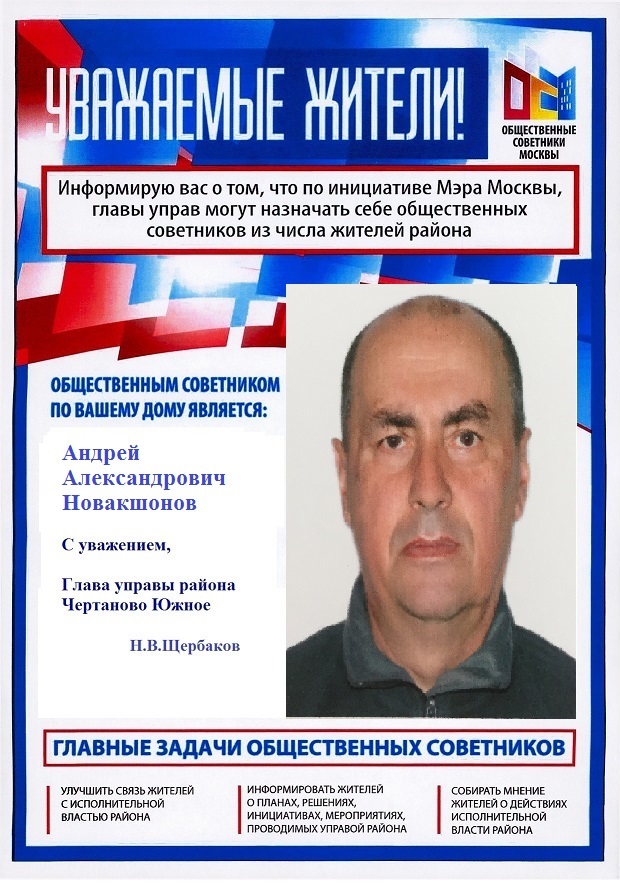 УВАЖАЕМЫЕ ЖИТЕЛИ!

ОБЩЕСТВЕННЫЕ СОВЕТНИКИ МОСКВЫ

Информирую вас о том, что по инициативе Мэра Москвы, главы управ могут назначать себе общественных советников из числа жителей района

ОБЩЕСТВЕННЫМ СОВЕТНИКОМ ПО ВАШЕМУ ДОМУ ЯВЛЯЕТСЯ:

Андрей Александрович Новакшонов

С уважением,

Глава управы района Чертаново Южное

Н.В.Щербаков

ГЛАВНЫЕ ЗАДАЧИ ОБЩЕСТВЕННЫХ СОВЕТНИКОВ

УЛУЧШИТЬ СВЯЗЬ ЖИТЕЛЕЙ С ИСПОЛНИТЕЛЬНОЙ ВЛАСТЬЮ РАЙОНА

ИНФОРМИРОВАТЬ ЖИТЕЛЕЙ О ПЛАНАХ, РЕШЕНИЯХ, ИНИЦИАТИВАХ, МЕРОПРИЯТИЯХ, ПРОВОДИМЫХ УПРАВОЙ РАЙОНА

СОБИРАТЬ МНЕНИЕ ЖИТЕЛЕЙ О ДЕЙСТВИЯХ ИСПОЛНИТЕЛЬНОЙ ВЛАСТИ РАЙОНА